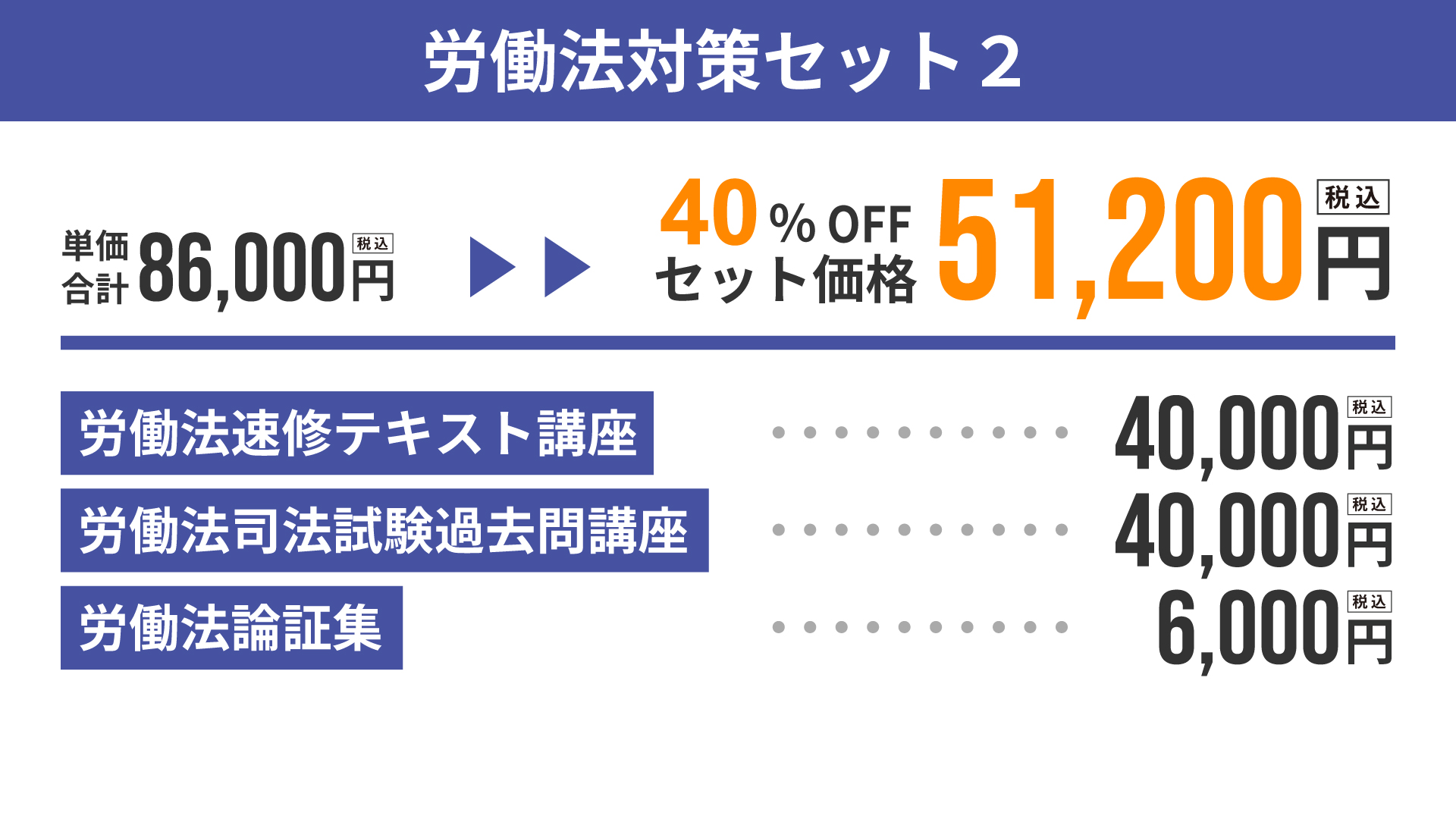 労働法対策セット２

単価合計 86,000円 税込

40％OFF セット価格 51,200円 税込

労働法速修テキスト講座 40,000円 税込

労働法司法試験過去問講座 40,000円 税込

労働法論証集 6,000円 税込